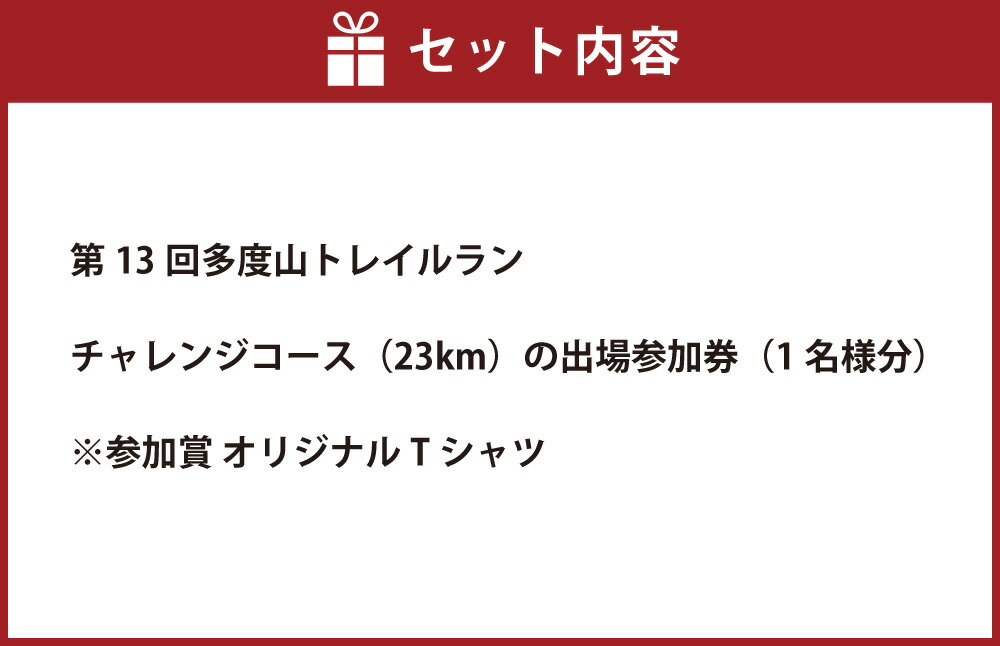 セット内容

第 13 回多度山トレイルラン

チャレンジコース（23km）の出場参加券（1 名様分）

※参加賞 オリジナル T シャツ